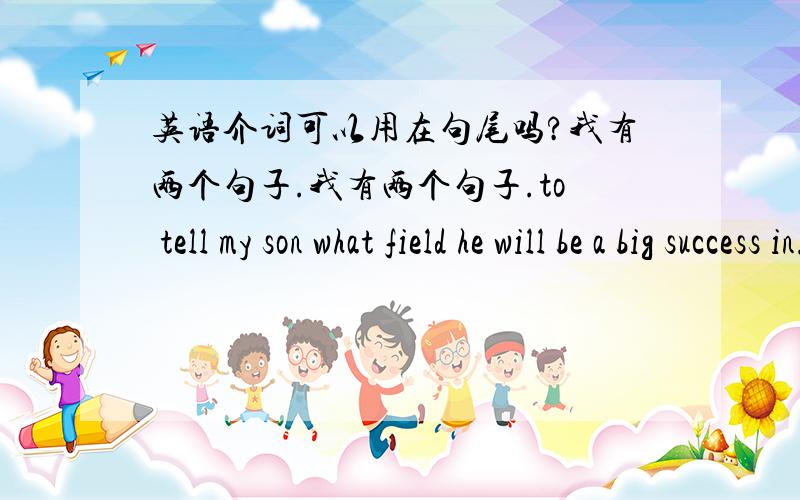 英语介词可以用在句尾吗?我有两个句子.我有两个句子.to tell my son what field he will be a big success in.